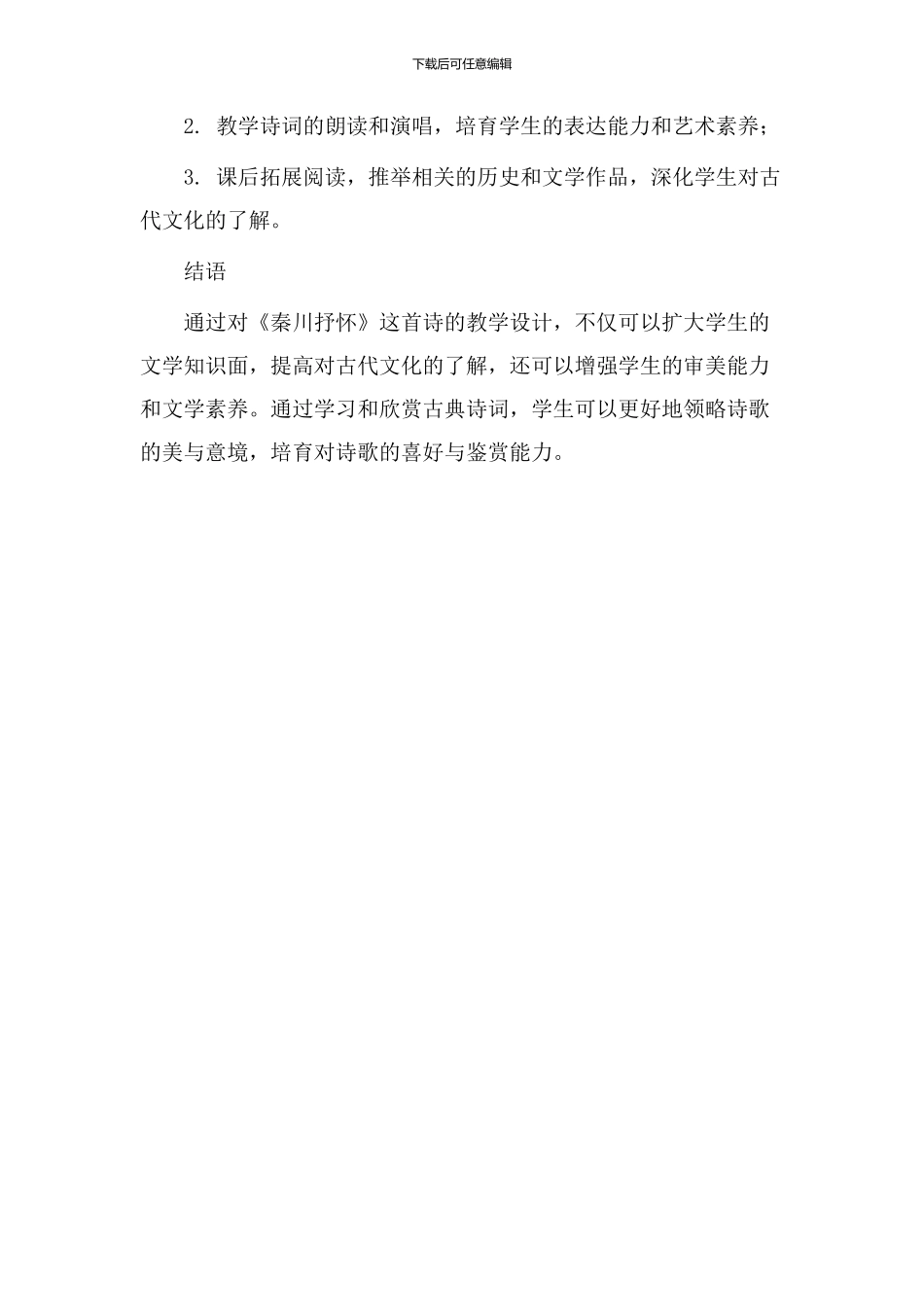 下载后可任意编辑

2. 教学诗词的朗读和演唱，培育学生的表达能力和艺术素养；

3. 课后拓展阅读，推举相关的历史和文学作品，深化学生对古代文化的了解。

结语

通过对《秦川抒怀》这首诗的教学设计，不仅可以扩大学生的文学知识面，提高对古代文化的了解，还可以增强学生的审美能力和文学素养。通过学习和欣赏古典诗词，学生可以更好地领略诗歌的美与意境，培育对诗歌的喜好与鉴赏能力。